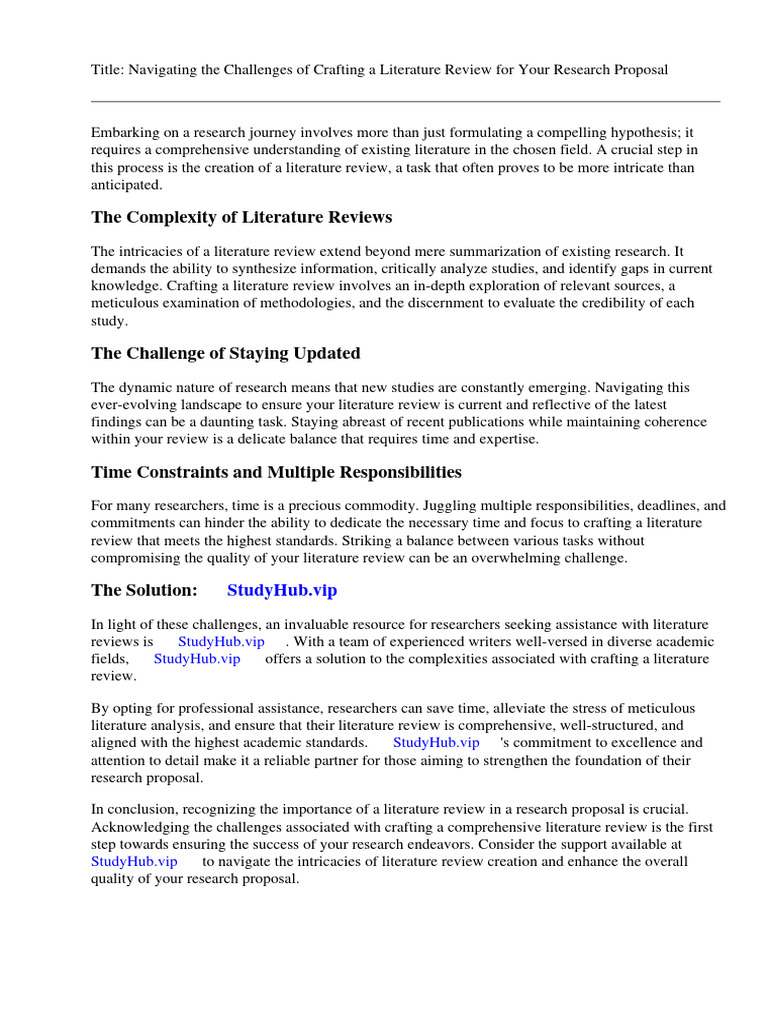 Title: Navigating the Challenges of Crafting a Literature Review for Your Research Proposal

Embarking on a research journey involves more than just formulating a compelling hypothesis; it requires a comprehensive understanding of existing literature in the chosen field. A crucial step in this process is the creation of a literature review, a task that often proves to be more intricate than anticipated.

The Complexity of Literature Reviews

The intricacies of a literature review extend beyond mere summarization of existing research. It demands the ability to synthesize information, critically analyze studies, and identify gaps in current knowledge. Crafting a literature review involves an in-depth exploration of relevant sources, a meticulous examination of methodologies, and the discernment to evaluate the credibility of each study.

The Challenge of Staying Updated

The dynamic nature of research means that new studies are constantly emerging. Navigating this ever-evolving landscape to ensure your literature review is current and reflective of the latest findings can be a daunting task. Staying abreast of recent publications while maintaining coherence within your review is a delicate balance that requires time and expertise.

Time Constraints and Multiple Responsibilities

For many researchers, time is a precious commodity. Juggling multiple responsibilities, deadlines, and commitments can hinder the ability to dedicate the necessary time and focus to crafting a literature review that meets the highest standards. Striking a balance between various tasks without compromising the quality of your literature review can be an overwhelming challenge.

The Solution: StudyHub.vip

In light of these challenges, an invaluable resource for researchers seeking assistance with literature reviews is StudyHub.vip . With a team of experienced writers well-versed in diverse academic fields, StudyHub.vip offers a solution to the complexities associated with crafting a literature review.

By opting for professional assistance, researchers can save time, alleviate the stress of meticulous literature analysis, and ensure that their literature review is comprehensive, well-structured, and aligned with the highest academic standards. StudyHub.vip 's commitment to excellence and attention to detail make it a reliable partner for those aiming to strengthen the foundation of their research proposal.

In conclusion, recognizing the importance of a literature review in a research proposal is crucial. Acknowledging the challenges associated with crafting a comprehensive literature review is the first step towards ensuring the success of your research endeavors. Consider the support available at StudyHub.vip to navigate the intricacies of literature review creation and enhance the overall quality of your research proposal.